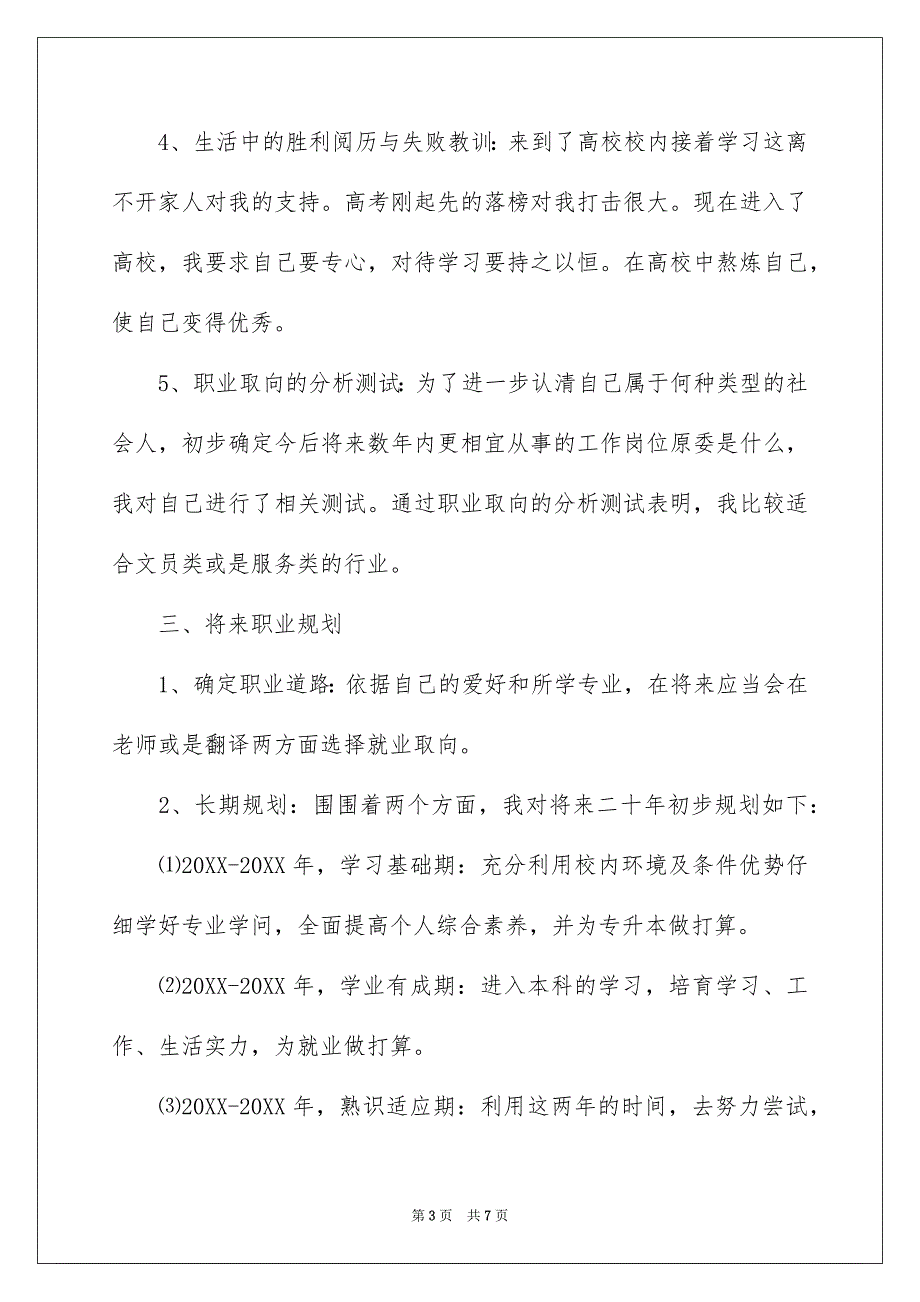 4、生活中的胜利阅历与失败教训：来到了高校校内接着学习这离不开家人对我的支持。高考刚起先的落榜对我打击很大。现在进入了高校，我要求自己要专心，对待学习要持之以恒。在高校中熬炼自己，使自己变得优秀。

5、职业取向的分析测试：为了进一步认清自己属于何种类型的社会人，初步确定今后将来数年内更相宜从事的工作岗位原委是什么，我对自己进行了相关测试。通过职业取向的分析测试表明，我比较适合文员类或是服务类的行业。

三、将来职业规划

1、确定职业道路：依据自己的爱好和所学专业，在将来应当会在老师或是翻译两方面选择就业取向。

2、长期规划：围围着两个方面，我对将来二十年初步规划如下：

⑴20XX-20XX 年，学习基础期：充分利用校内环境及条件优势仔细学好专业学问，全面提高个人综合素养，并为专升本做打算。

⑵20XX-20XX 年，学业有成期：进入本科的学习，培育学习、工作、生活实力，为就业做打算。

⑶20XX-20XX 年，熟识适应期：利用这两年的时间，去努力尝试，

第 3 页　共 7 页